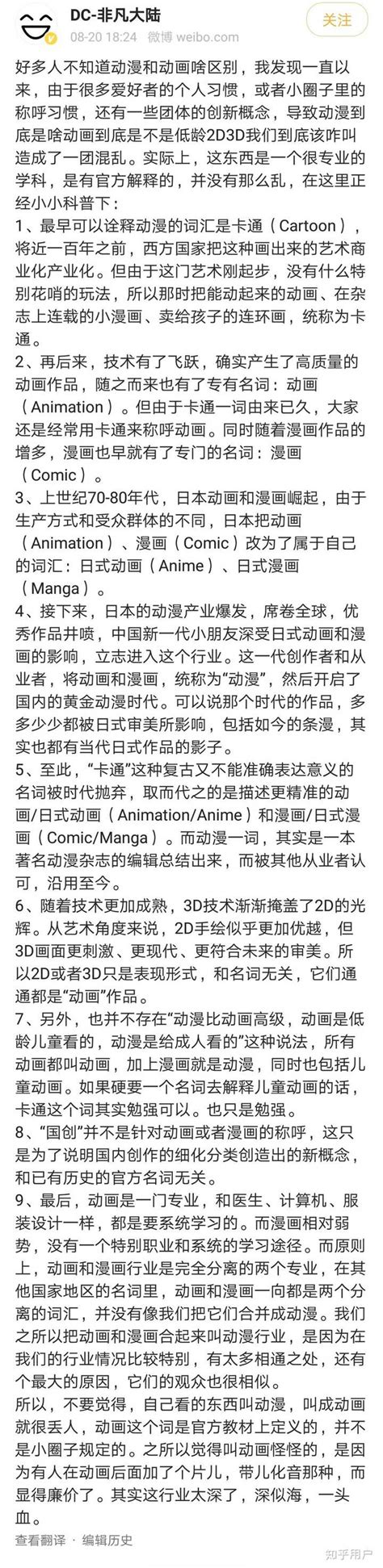 DC-非凡大陆
08-20 18:24 微博 weibo.com
关注

好多人不知道动漫和动画啥区别，我发现一直以来，由于很多爱好者的个人习惯，或者小圈子里的称呼习惯，还有一些团体的创新概念，导致动漫到底是啥动画到底是不是低龄2D3D我们到底该咋叫造成了一团混乱。实际上，这东西是一个很专业的学科，是有官方解释的，并没有那么乱，在这里正经小小科普下：
1、最早可以诠释动漫的词汇是卡通（Cartoon），将近一百年之前，西方国家把这种画出来的艺术商业化产业化。但由于这门艺术刚起步，没有什么特别花哨的玩法，所以那时把能动起来的动画、在杂志上连载的小漫画、卖给孩子的连环画，统称为卡通。
2、再后来，技术有了飞跃，确实产生了高质量的动画作品，随之而来也有了专有名词：动画（Animation）。但由于卡通一词由来已久，大家还是经常用卡通来称呼动画。同时随着漫画作品的增多，漫画也早就有了专门的名词：漫画（Comic）。
3、上世纪70-80年代，日本动画和漫画崛起，由于生产方式和受众群体的不同，日本把动画（Animation）、漫画（Comic）改为了属于自己的词汇：日式动画（Anime）、日式漫画（Manga）。
4、接下来，日本的动漫产业爆发，席卷全球，优秀作品井喷，中国新一代小朋友深受日式动画和漫画的影响，立志进入这个行业。这一代创作者和从业者，将动画和漫画，统称为“动漫”，然后开启了国内的黄金动漫时代。可以说那个时代的作品，多多少少都被日式审美所影响，包括如今的条漫，其实也都有当代日式作品的影子。
5、至此，“卡通”这种复古又不能准确表达意义的名词被时代抛弃，取而代之的是描述更精准的动画/日式动画（Animation/Anime）和漫画/日式漫画（Comic/Manga）。而动漫一词，其实是一本著名动漫杂志的编辑总结出来，而被其他从业者认可，沿用至今。
6、随着技术更加成熟，3D技术渐渐掩盖了2D的光辉。从艺术角度来说，2D手绘似乎更加优越，但3D画面更刺激、更现代、更符合未来的审美。所以2D或者3D只是表现形式，和名词无关，它们通通都是“动画”作品。
7、另外，也并不存在“动漫比动画高级，动画是低龄儿童看的，动漫是给成人看的”这种说法，所有动画都叫动画，加上漫画就是动漫，同时也包括儿童动画。如果硬要一个名词去解释儿童动画的话，卡通这个词其实勉强可以。也只是勉强。
8、“国创”并不是针对动画或者漫画的称呼，这只是为了说明国内创作的细化分类创造出的新概念，和已有历史的官方名词无关。
9、最后，动画是一门专业，和医生、计算机、服装设计一样，都是要系统学习的。而漫画相对弱势，没有一个特别职业和系统的学习途径。而原则上，动画和漫画行业是完全分离的两个专业，在其他国家地区的名词里，动画和漫画一向都是两个分离的词汇，并没有像我们把它们合并成动漫。我们之所以把动画和漫画合起来叫动漫行业，是因为在我们的行业情况比较特别，有太多相通之处，还有个最大的原因，它们的观众也很相似。
所以，不要觉得，自己看的东西叫动漫，叫成动画就很丢人，动画这个词是官方教材上定义的，并不是小圈子规定的。之所以觉得叫动画怪怪的，是因为有人在动画后面加了个片儿，带儿化音那种，而显得廉价了。其实这行业太深了，深似海，一头血。
查看翻译 · 编辑历史
知乎用户